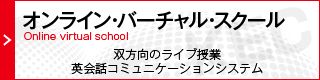 オンライン・バーチャル・スクール
Online virtual school

双方向のライブ授業
英会話コミュニケーションシステム